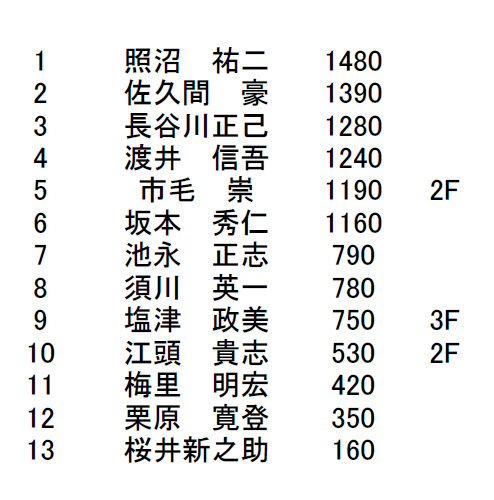 | 1 | 照沼　祐二 | 1480 | |
|---|---|---|---|
| 2 | 佐久間　豪 | 1390 | |
| 3 | 長谷川正己 | 1280 | |
| 4 | 渡井　信吾 | 1240 | |
| 5 | 市毛　崇 | 1190 | 2F |
| 6 | 坂本　秀仁 | 1160 | |
| 7 | 池永　正志 | 790 | |
| 8 | 須川　英一 | 780 | |
| 9 | 塩津　政美 | 750 | 3F |
| 10 | 江頭　貴志 | 530 | 2F |
| 11 | 梅里　明宏 | 420 | |
| 12 | 栗原　寛登 | 350 | |
| 13 | 桜井新之助 | 160 | |